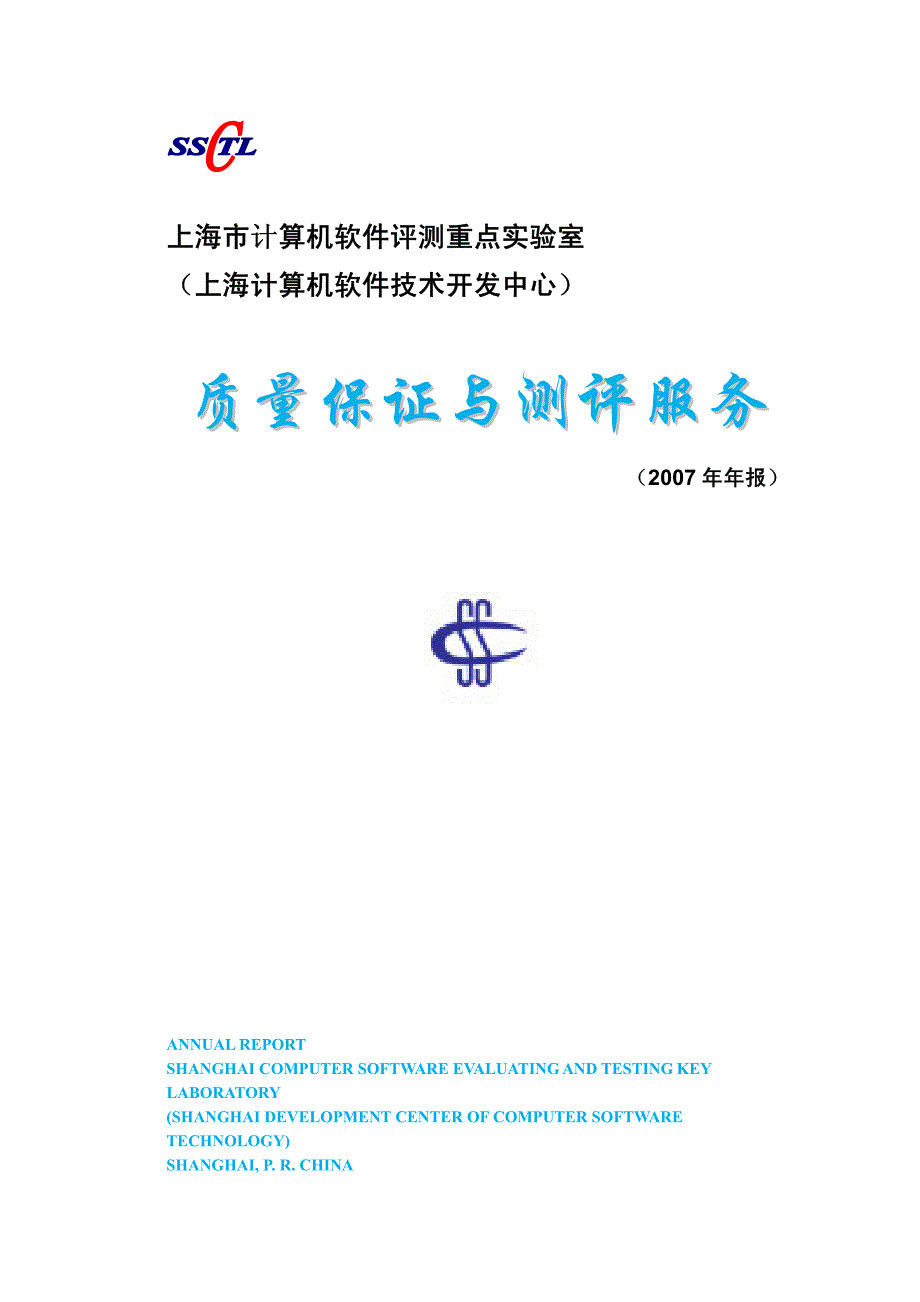 SSCTL

上海市计算机软件评测重点实验室
（上海计算机软件技术开发中心）

质量保证与测评服务

（2007 年年报）

ANNUAL REPORT
SHANGHAI COMPUTER SOFTWARE EVALUATING AND TESTING KEY LABORATORY
(SHANGHAI DEVELOPMENT CENTER OF COMPUTER SOFTWARE TECHNOLOGY)
SHANGHAI, P. R. CHINA